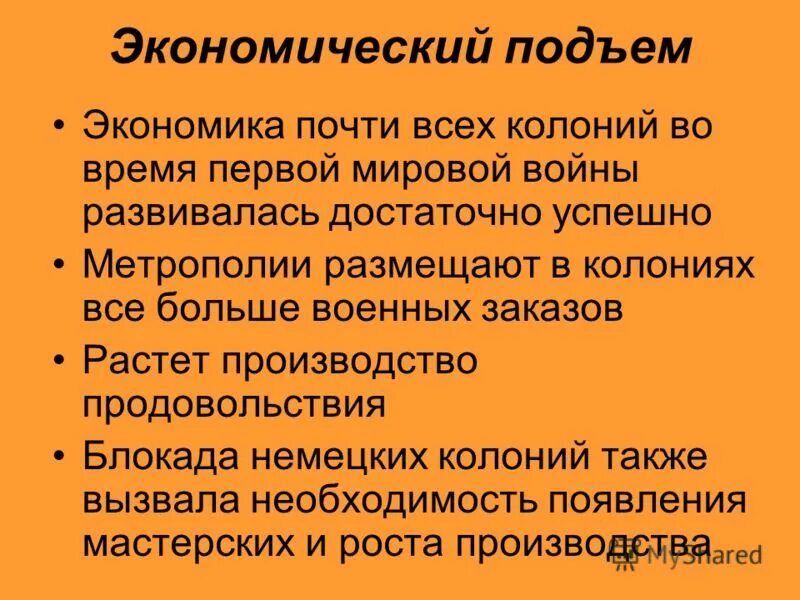 Экономический подъем

• Экономика почти всех колоний во время первой мировой войны развивалась достаточно успешно
• Метрополии размещают в колониях все больше военных заказов
• Растет производство продовольствия
• Блокада немецких колоний также вызвала необходимость появления мастерских и роста производства

MyShared